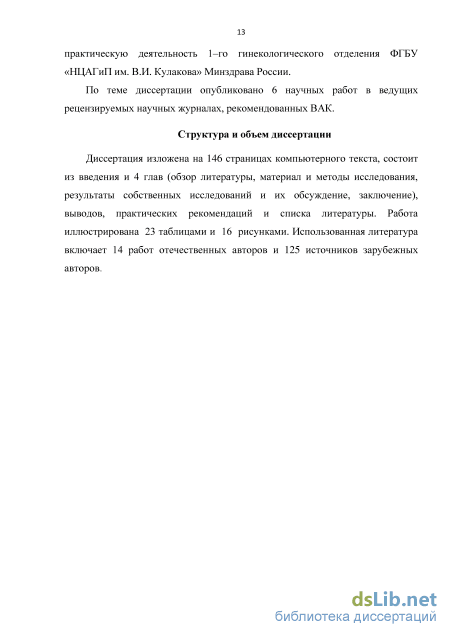 13

практическую деятельность 1–го гинекологического отделения ФГБУ «НЦАГиП им. В.И. Кулакова» Минздрава России.

По теме диссертации опубликовано 6 научных работ в ведущих рецензируемых научных журналах, рекомендованных ВАК.

Структура и объем диссертации

Диссертация изложена на 146 страницах компьютерного текста, состоит из введения и 4 глав (обзор литературы, материал и методы исследования, результаты собственных исследований и их обсуждение, заключение), выводов, практических рекомендаций и списка литературы. Работа иллюстрирована 23 таблицами и 16 рисунками. Использованная литература включает 14 работ отечественных авторов и 125 источников зарубежных авторов.

dsLib.net
библиотека диссертаций